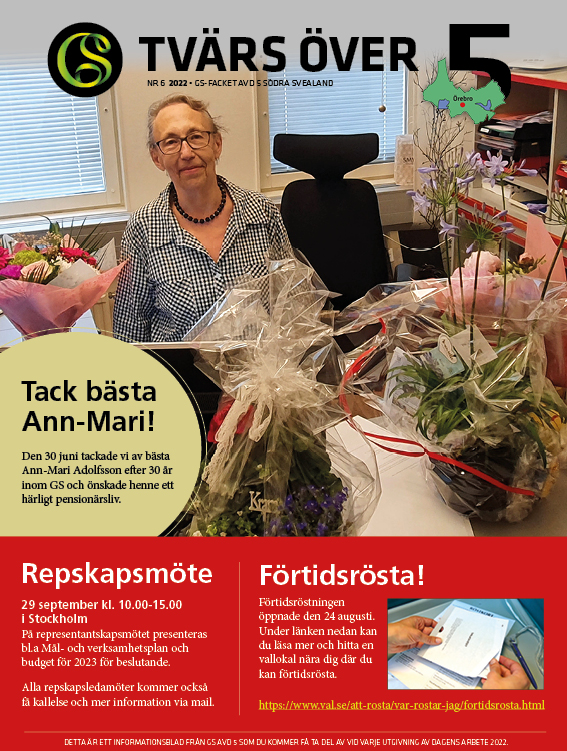 GS TVÄRS ÖVER 5

NR 6 2022 • GS-FACKET AVD 5 SÖDRA SVEALAND

Örebro

Tack bästa Ann-Mari!

Den 30 juni tackade vi av bästa Ann-Mari Adolfsson efter 30 år inom GS och önskade henne ett härligt pensionärsliv.

Repskapsmöte

29 september kl. 10.00-15.00 i Stockholm

På representantskapsmötet presenteras bl.a Mål- och verksamhetsplan och budget för 2023 för beslutande.

Alla repskapsledamöter kommer också få kallelse och mer information via mail.

Förtidsrösta!

Förtidsröstningen öppnade den 24 augusti. Under länken nedan kan du läsa mer och hitta en vallokal nära dig där du kan förtidsrösta.

https://www.val.se/att-rosta/var-rostar-jag/fortidsrosta.html

DETTA ÄR ETT INFORMATIONSBLAD FRÅN GS AVD 5 SOM DU KOMMER FÅ TA DEL AV VID VARJE UTGIVNING AV DAGENS ARBETE 2022.